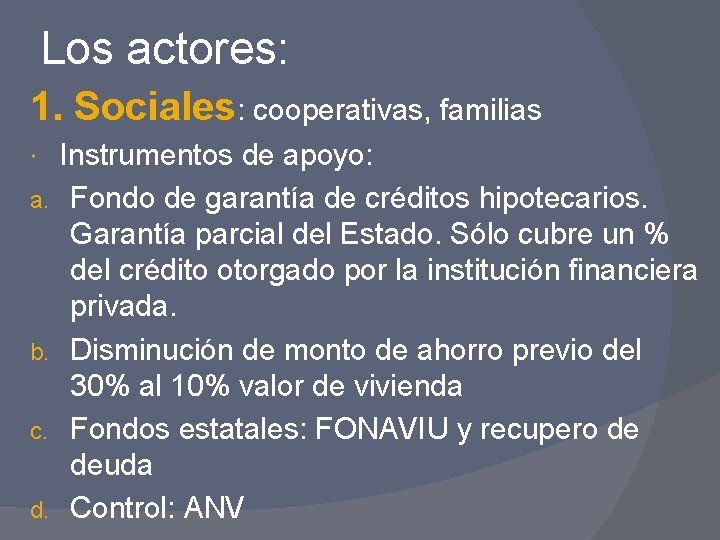 Los actores:

1. Sociales: cooperativas, familias

• Instrumentos de apoyo:

a. Fondo de garantía de créditos hipotecarios. Garantía parcial del Estado. Sólo cubre un % del crédito otorgado por la institución financiera privada.

b. Disminución de monto de ahorro previo del 30% al 10% valor de vivienda

c. Fondos estatales: FONAVIU y recupero de deuda

d. Control: ANV